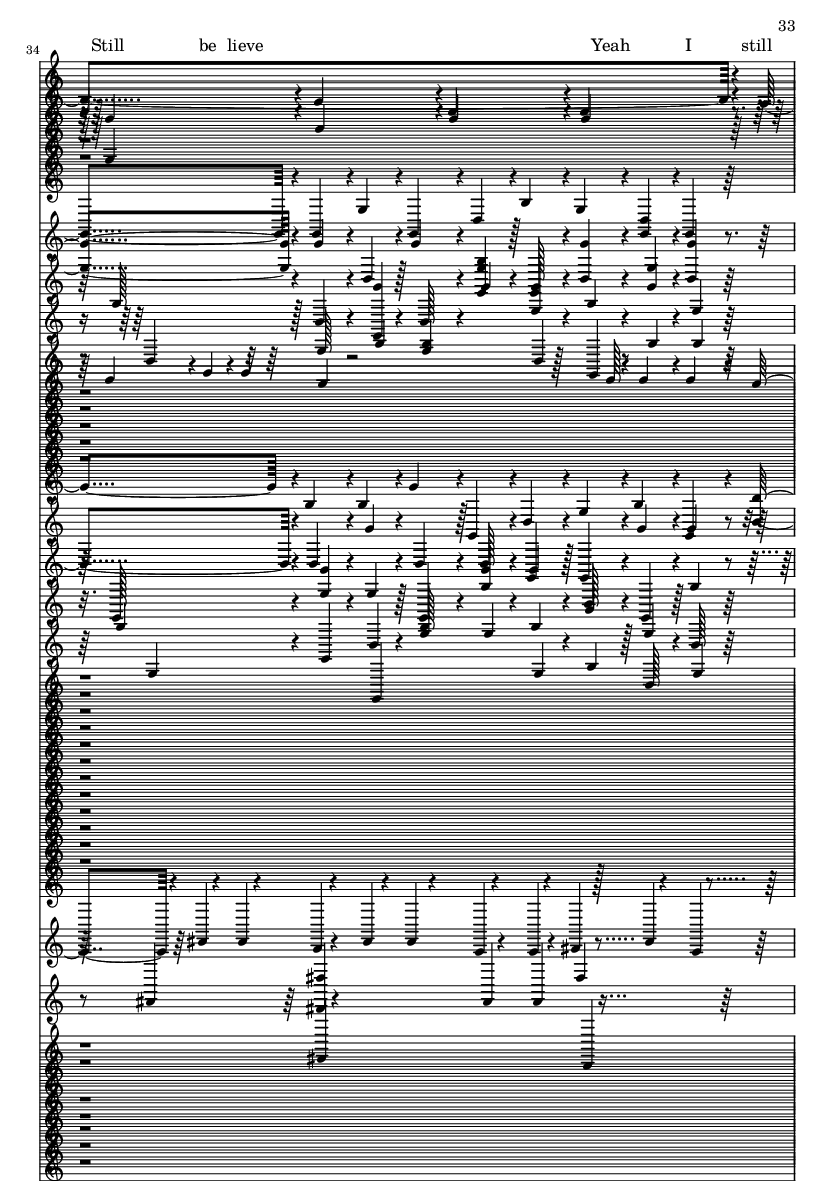 33

34

Still be lieve Yeah I still